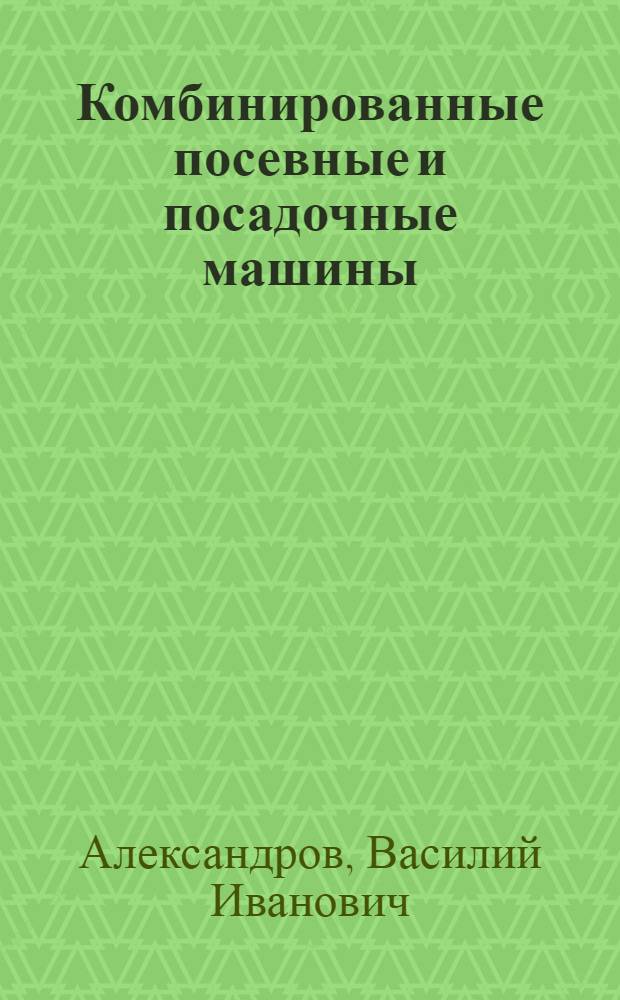 Комбинированные посевные и посадочные машины

Александров, Василий Иванович